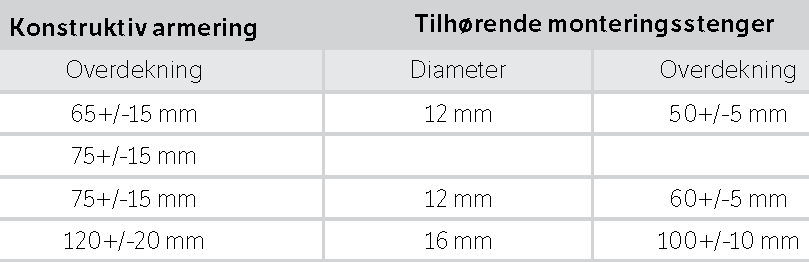 | Konstruktiv armering | Tilhørende monteringsstenger | |
|---|---|---|
| Overdekning | Diameter | Overdekning |
| 65+/-15 mm | 12 mm | 50+/-5 mm |
| 75+/-15 mm | | |
| 75+/-15 mm | 12 mm | 60+/-5 mm |
| 120+/-20 mm | 16 mm | 100+/-10 mm |